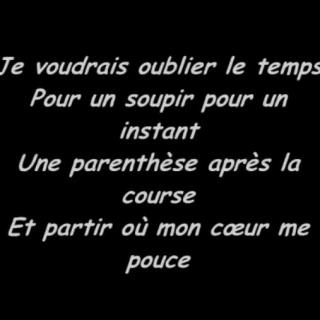 Je voudrais oublier le temps
Pour un soupir pour un instant
Une parenthèse après la course
Et partir où mon cœur me pouce